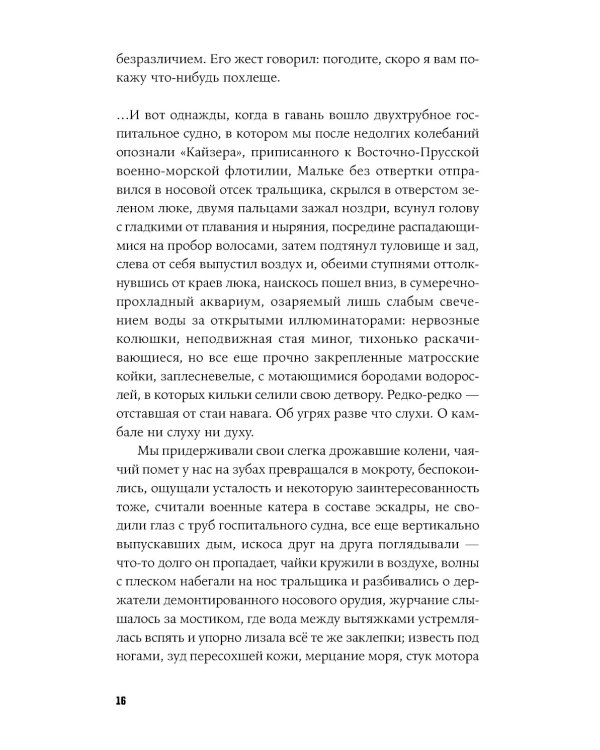 безразличием. Его жест говорил: погодите, скоро я вам покажу что-нибудь похлеще.

…И вот однажды, когда в гавань вошло двухтрубное госпитальное судно, в котором мы после недолгих колебаний опознали «Кайзера», приписанного к Восточно-Прусской военно-морской флотилии, Мальке без отвертки отправился в носовой отсек тральщика, скрылся в отверстом зеленом люке, двумя пальцами зажал ноздри, всунул голову с гладкими от плавания и ныряния, посредине распадающимися на пробор волосами, затем подтянул туловище и зад, слева от себя выпустил воздух и, обеими ступнями оттолкнувшись от краев люка, наискось пошел вниз, в сумеречно-прохладный аквариум, озаряемый лишь слабым свечением воды за открытыми иллюминаторами: нервозные колюшки, неподвижная стая миног, тихонько раскачивающиеся, но все еще прочно закрепленные матросские койки, заплесневелые, с мотающимися бородами водорослей, в которых кильки селили свою детвору. Редко-редко — отставшая от стаи навага. Об угрях разве что слухи. О камбале ни слуху ни духу.

Мы придерживали свои слегка дрожавшие колени, чаячий помет у нас на зубах превращался в мокроту, беспокоились, ощущали усталость и некоторую заинтересованность тоже, считали военные катера в составе эскадры, не сводили глаз с труб госпитального судна, все еще вертикально выпускавших дым, искоса друг на друга поглядывали — что-то долго он пропадает, чайки кружили в воздухе, волны с плеском набегали на нос тральщика и разбивались о держатели демонтированного носового орудия, журчание слышалось за мостиком, где вода между вытяжками устремлялась вспять и упорно лизала всё те же заклепки; известь под ногами, зуд пересохшей кожи, мерцание моря, стук мотора

16